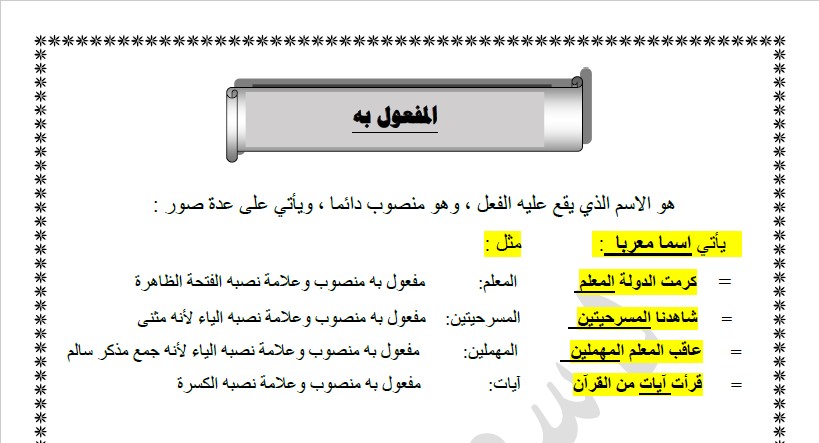 المفعول به

هو الاسم الذي يقع عليه الفعل ، وهو منصوب دائما ، ويأتي على عدة صور :

يأتي اسما معربا : مثل :

= كرمت الدولة المعلم المعلم: مفعول به منصوب وعلامة نصبه الفتحة الظاهرة

= شاهدنا المسرحيتين المسرحيتين: مفعول به منصوب وعلامة نصبه الياء لأنه مثنى

= عاقب المعلم المهملين المهملين: مفعول به منصوب وعلامة نصبه الياء لأنه جمع مذكر سالم

= قرأت آيات من القرآن آيات: مفعول به منصوب وعلامة نصبه الكسرة